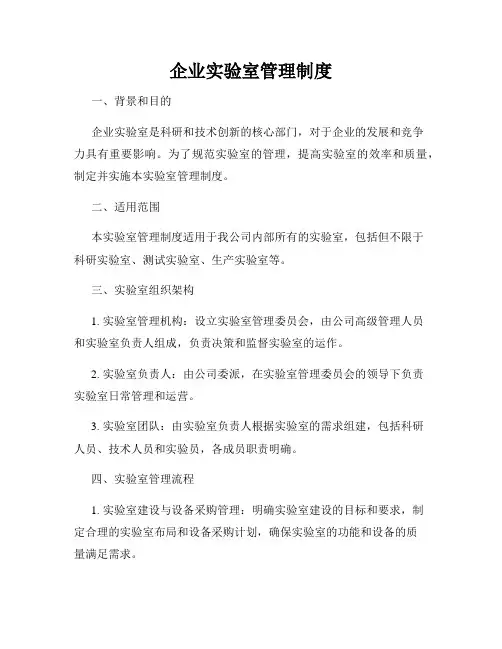 企业实验室管理制度

一、背景和目的

企业实验室是科研和技术创新的核心部门，对于企业的发展和竞争力具有重要影响。为了规范实验室的管理，提高实验室的效率和质量，制定并实施本实验室管理制度。

二、适用范围

本实验室管理制度适用于我公司内部所有的实验室，包括但不限于科研实验室、测试实验室、生产实验室等。

三、实验室组织架构

1. 实验室管理机构：设立实验室管理委员会，由公司高级管理人员和实验室负责人组成，负责决策和监督实验室的运作。

2. 实验室负责人：由公司委派，在实验室管理委员会的领导下负责实验室日常管理和运营。

3. 实验室团队：由实验室负责人根据实验室的需求组建，包括科研人员、技术人员和实验员，各成员职责明确。

四、实验室管理流程

1. 实验室建设与设备采购管理：明确实验室建设的目标和要求，制定合理的实验室布局和设备采购计划，确保实验室的功能和设备的质量满足需求。